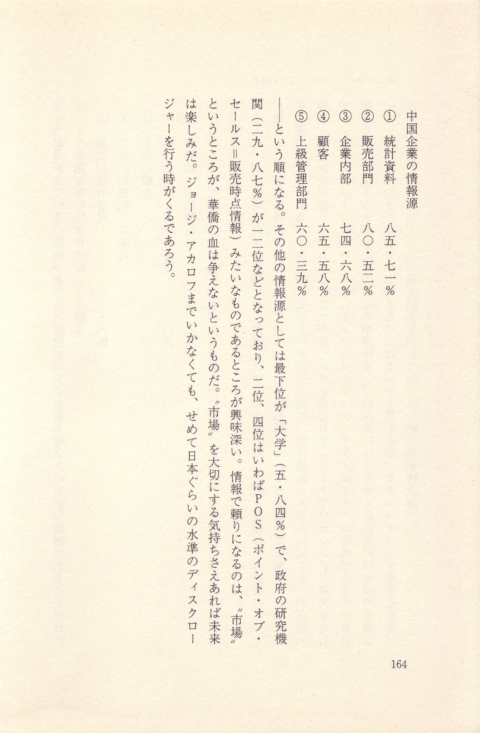 中国企業の情報源

① 統計資料　八五・七一％
② 販売部門　八〇・五二％
③ 企業内部　七四・六八％
④ 顧客　六五・五八％
⑤ 上級管理部門　六〇・三九％

――という順になる。その他の情報源としては最下位が「大学」（五・八四％）で、政府の研究機関（二九・八七％）が一二位などとなっており、二位、四位はいわばPOS（ポイント・オブ・セールス＝販売時点情報）みたいなものであるところが興味深い。情報で頼りになるのは、〝市場〟というところが、華僑の血は争えないというものだ。〝市場〟を大切にする気持ちさえあれば未来は楽しみだ。ジョージ・アカロフまでいかなくても、せめて日本ぐらいの水準のディスクロージャーを行う時がくるであろう。

164